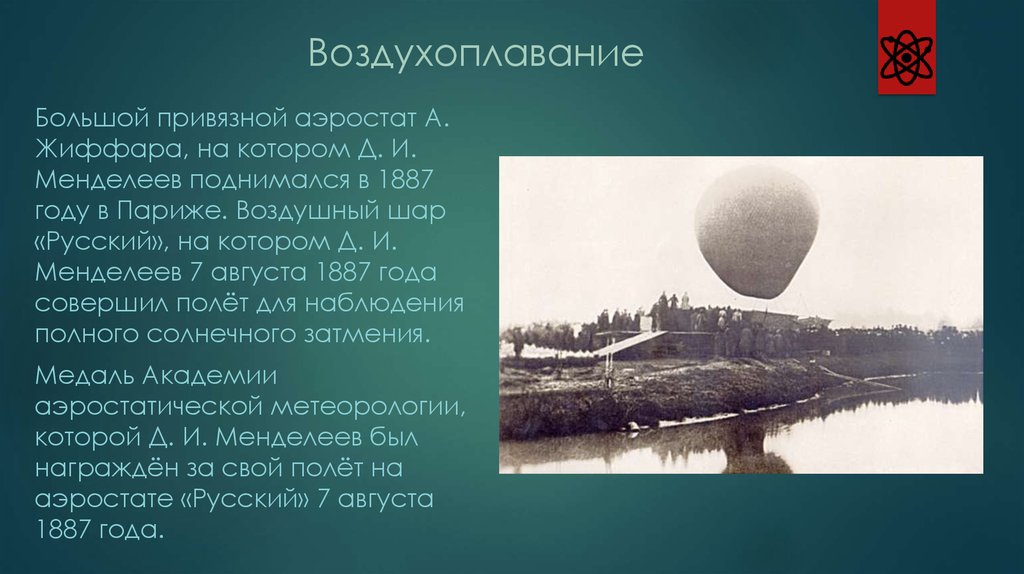 Воздухоплавание

Большой привязной аэростат А. Жиффара, на котором Д. И. Менделеев поднимался в 1887 году в Париже. Воздушный шар «Русский», на котором Д. И. Менделеев 7 августа 1887 года совершил полёт для наблюдения полного солнечного затмения.

Медаль Академии аэростатической метеорологии, которой Д. И. Менделеев был награждён за свой полёт на аэростате «Русский» 7 августа 1887 года.